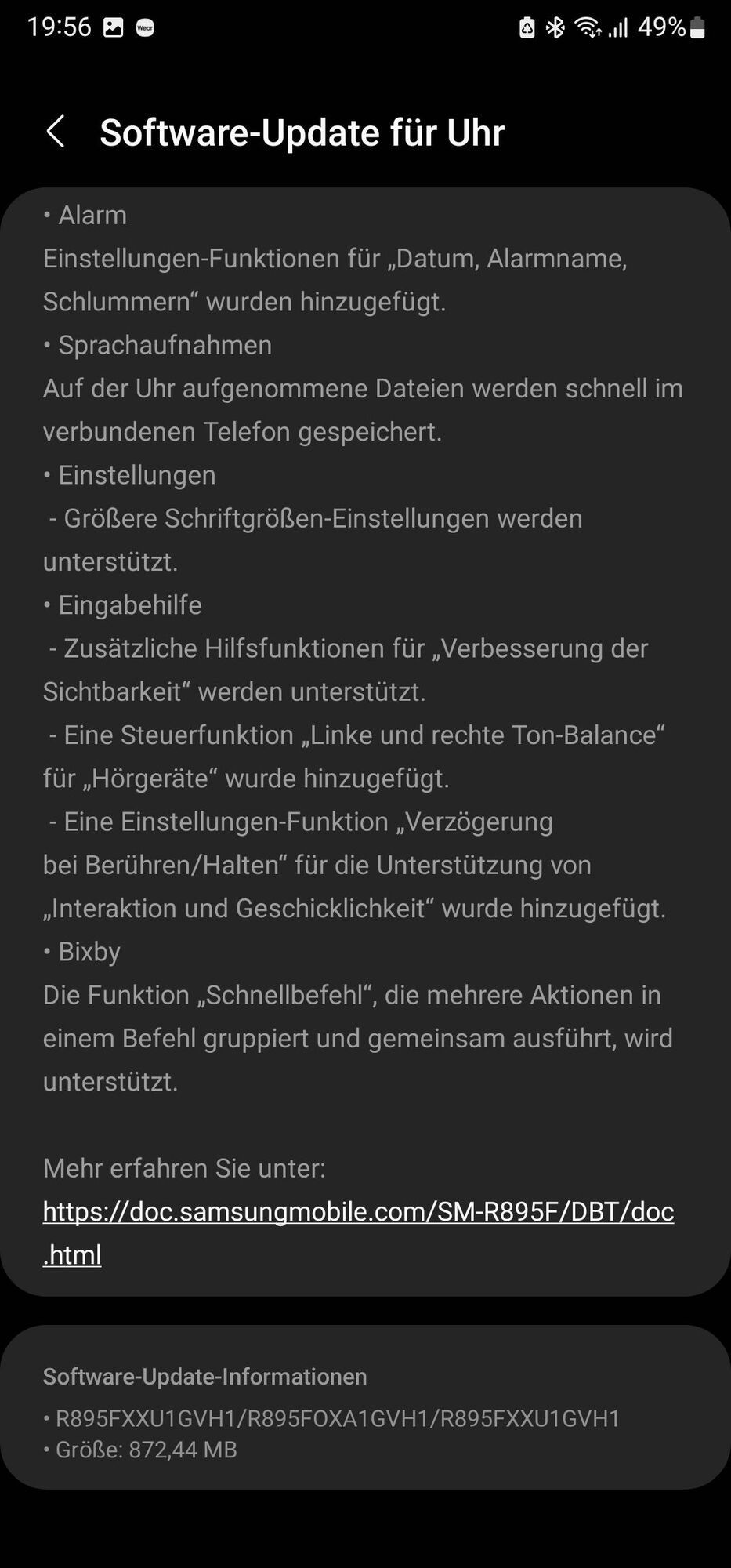 19:56 Wear 49%

Software-Update für Uhr

• Alarm
Einstellungen-Funktionen für „Datum, Alarmname, Schlummern“ wurden hinzugefügt.
• Sprachaufnahmen
Auf der Uhr aufgenommene Dateien werden schnell im verbundenen Telefon gespeichert.
• Einstellungen
- Größere Schriftgrößen-Einstellungen werden unterstützt.
• Eingabehilfe
- Zusätzliche Hilfsfunktionen für „Verbesserung der Sichtbarkeit“ werden unterstützt.
- Eine Steuerfunktion „Linke und rechte Ton-Balance“ für „Hörgeräte“ wurde hinzugefügt.
- Eine Einstellungen-Funktion „Verzögerung bei Berühren/Halten“ für die Unterstützung von „Interaktion und Geschicklichkeit“ wurde hinzugefügt.
• Bixby
Die Funktion „Schnellbefehl“, die mehrere Aktionen in einem Befehl gruppiert und gemeinsam ausführt, wird unterstützt.

Mehr erfahren Sie unter:
https://doc.samsungmobile.com/SM-R895F/DBT/doc.html

Software-Update-Informationen
• R895FXXU1GVH1/R895FOXA1GVH1/R895FXXU1GVH1
• Größe: 872,44 MB